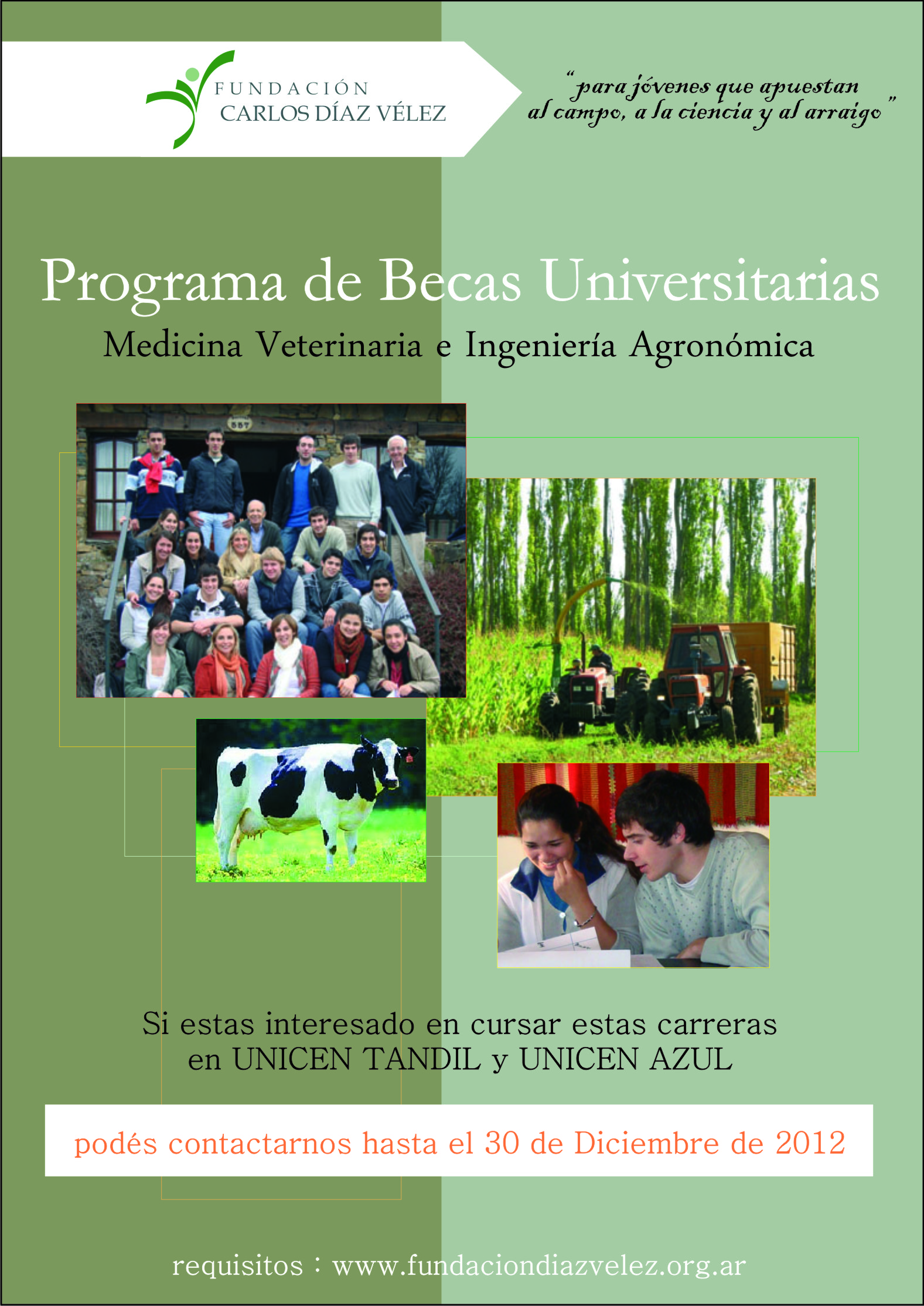 FUNDACIÓN
CARLOS DÍAZ VÉLEZ

"para jóvenes que apuestan al campo, a la ciencia y al arraigo"

Programa de Becas Universitarias

Medicina Veterinaria e Ingeniería Agronómica

Si estas interesado en cursar estas carreras en UNICEN TANDIL y UNICEN AZUL

podés contactarnos hasta el 30 de Diciembre de 2012

requisitos : www.fundaciondiazvelez.org.ar